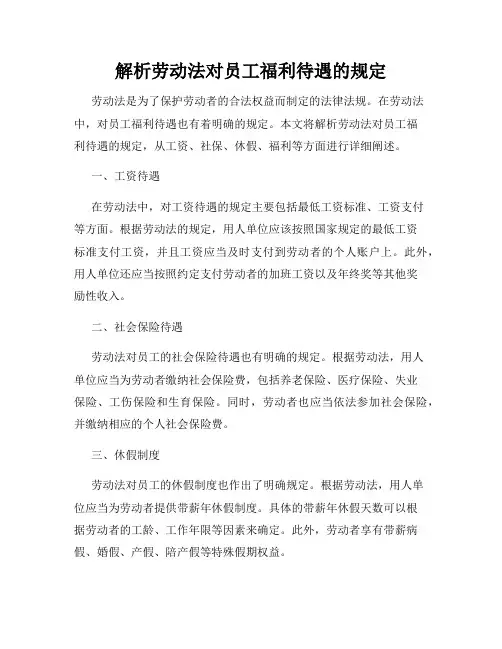 解析劳动法对员工福利待遇的规定

劳动法是为了保护劳动者的合法权益而制定的法律法规。在劳动法中，对员工福利待遇也有着明确的规定。本文将解析劳动法对员工福利待遇的规定，从工资、社保、休假、福利等方面进行详细阐述。

一、工资待遇

在劳动法中，对工资待遇的规定主要包括最低工资标准、工资支付等方面。根据劳动法的规定，用人单位应该按照国家规定的最低工资标准支付工资，并且工资应当及时支付到劳动者的个人账户上。此外，用人单位还应当按照约定支付劳动者的加班工资以及年终奖等其他奖励性收入。

二、社会保险待遇

劳动法对员工的社会保险待遇也有明确的规定。根据劳动法，用人单位应当为劳动者缴纳社会保险费，包括养老保险、医疗保险、失业保险、工伤保险和生育保险。同时，劳动者也应当依法参加社会保险，并缴纳相应的个人社会保险费。

三、休假制度

劳动法对员工的休假制度也作出了明确规定。根据劳动法，用人单位应当为劳动者提供带薪年休假制度。具体的带薪年休假天数可以根据劳动者的工龄、工作年限等因素来确定。此外，劳动者享有带薪病假、婚假、产假、陪产假等特殊假期权益。